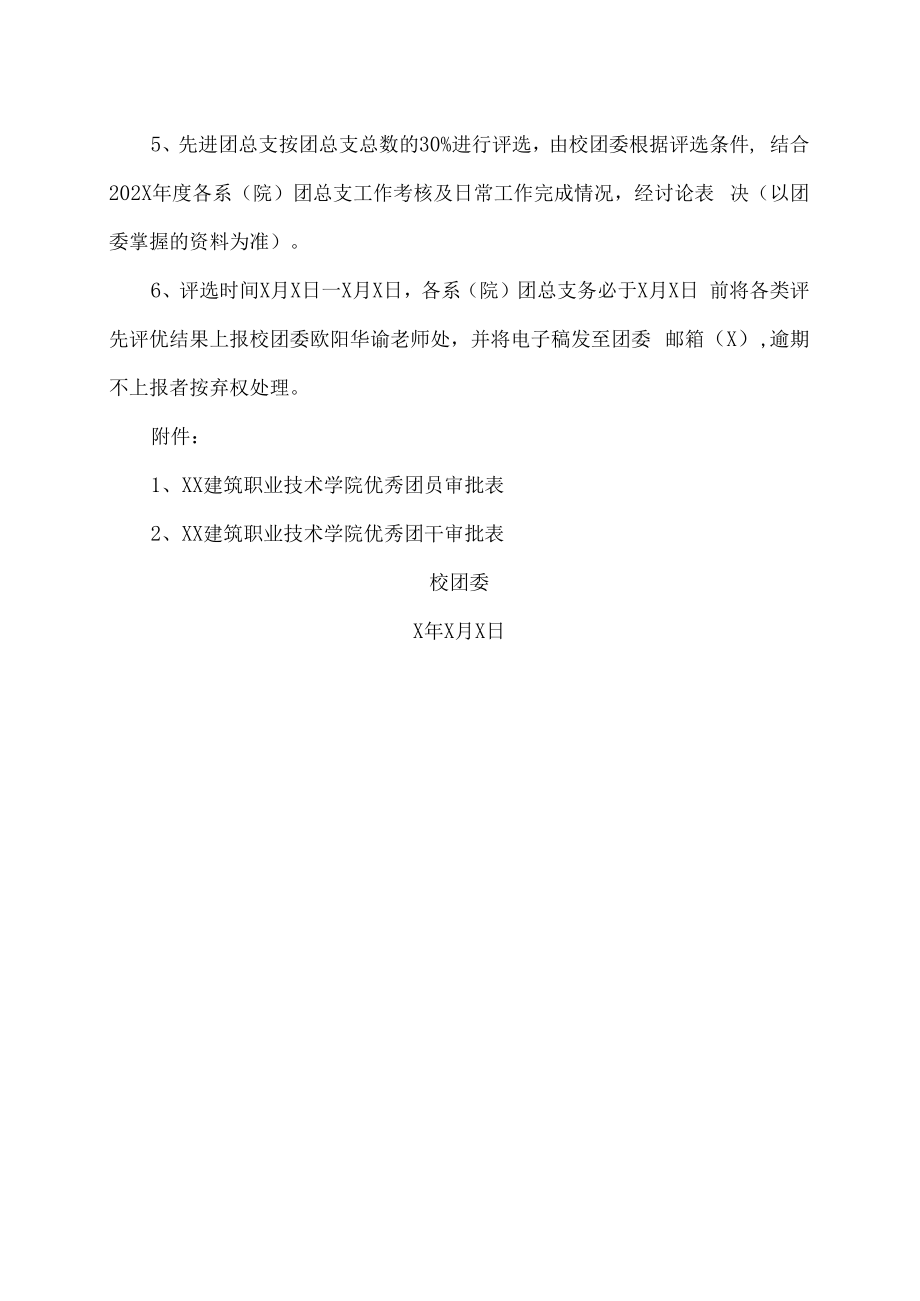 5、先进团总支按团总支总数的30%进行评选，由校团委根据评选条件，结合202X年度各系（院）团总支工作考核及日常工作完成情况，经讨论表 决（以团委掌握的资料为准）。

6、评选时间X月X日一X月X日，各系（院）团总支务必于X月X日 前将各类评先评优结果上报校团委欧阳华谕老师处，并将电子稿发至团委 邮箱（X），逾期不上报者按弃权处理。

附件：

1、XX建筑职业技术学院优秀团员审批表

2、XX建筑职业技术学院优秀团干审批表

校团委

X年X月X日